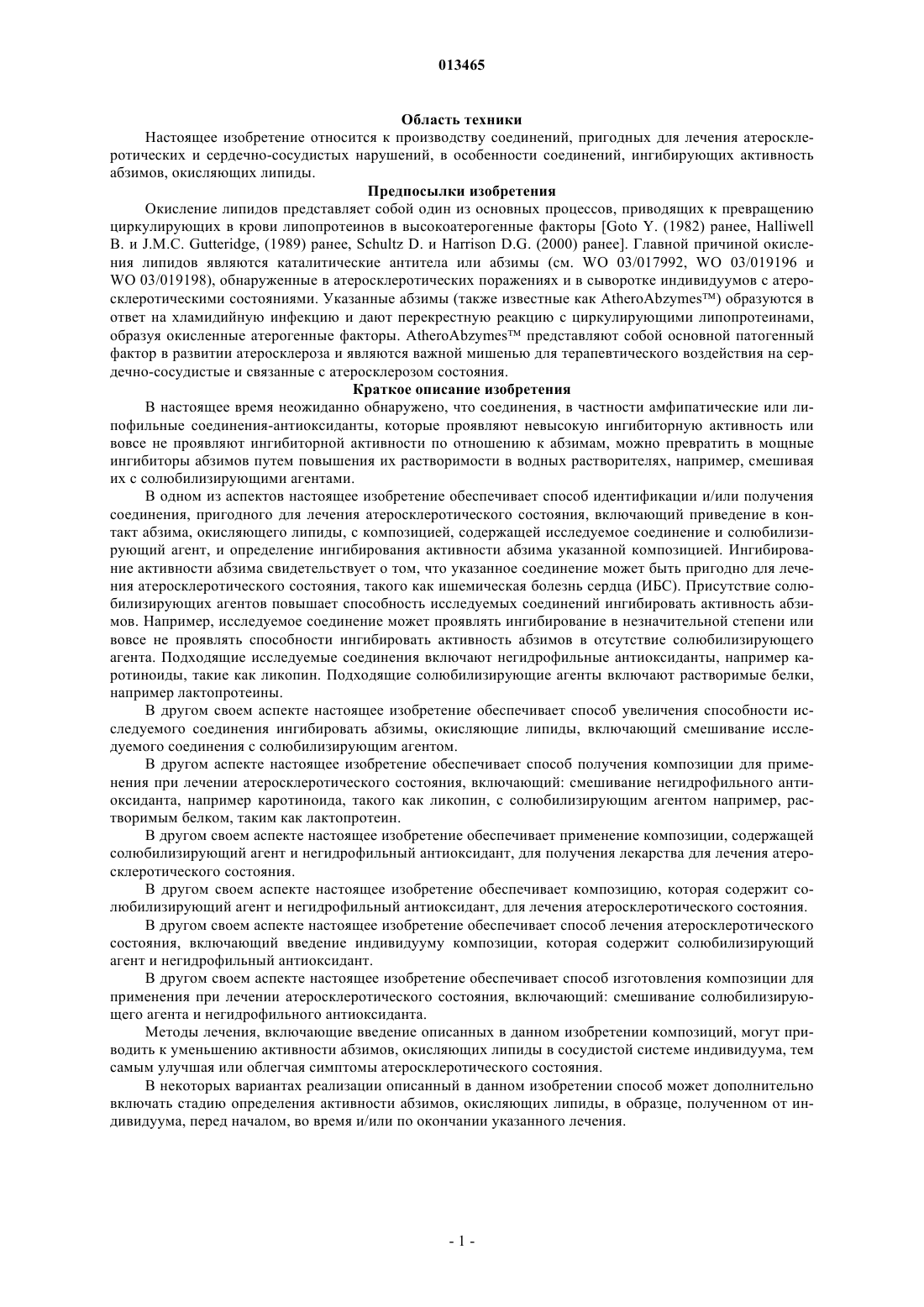 013465

Область техники

Настоящее изобретение относится к производству соединений, пригодных для лечения атеросклеротических и сердечно-сосудистых нарушений, в особенности соединений, ингибирующих активность абзимов, окисляющих липиды.

Предпосылки изобретения

Окисление липидов представляет собой один из основных процессов, приводящих к превращению циркулирующих в крови липопротеинов в высокоатерогенные факторы [Goto Y. (1982) ранее, Halliwell B. и J.M.C. Gutteridge, (1989) ранее, Schultz D. и Harrison D.G. (2000) ранее]. Главной причиной окисления липидов являются каталитические антитела или абзимы (см. WO 03/017992, WO 03/019196 и WO 03/019198), обнаруженные в атеросклеротических поражениях и в сыворотке индивидуумов с атеросклеротическими состояниями. Указанные абзимы (также известные как AtheroAbzymes™) образуются в ответ на хламидийную инфекцию и дают перекрестную реакцию с циркулирующими липопротеинами, образуя окисленные атерогенные факторы. AtheroAbzymes™ представляют собой основной патогенный фактор в развитии атеросклероза и являются важной мишенью для терапевтического воздействия на сердечно-сосудистые и связанные с атеросклерозом состояния.

Краткое описание изобретения

В настоящее время неожиданно обнаружено, что соединения, в частности амфипатические или липофильные соединения-антиоксиданты, которые проявляют невысокую ингибиторную активность или вовсе не проявляют ингибиторной активности по отношению к абзимам, можно превратить в мощные ингибиторы абзимов путем повышения их растворимости в водных растворителях, например, смешивая их с солюбилизирующими агентами.

В одном из аспектов настоящее изобретение обеспечивает способ идентификации и/или получения соединения, пригодного для лечения атеросклеротического состояния, включающий приведение в контакт абзима, окисляющего липиды, с композицией, содержащей исследуемое соединение и солюбилизирующий агент, и определение ингибирования активности абзима указанной композицией. Ингибирование активности абзима свидетельствует о том, что указанное соединение может быть пригодно для лечения атеросклеротического состояния, такого как ишемическая болезнь сердца (ИБС). Присутствие солюбилизирующих агентов повышает способность исследуемых соединений ингибировать активность абзимов. Например, исследуемое соединение может проявлять ингибирование в незначительной степени или вовсе не проявлять способности ингибировать активность абзимов в отсутствие солюбилизирующего агента. Подходящие исследуемые соединения включают негидрофильные антиоксиданты, например каротиноиды, такие как ликопин. Подходящие солюбилизирующие агенты включают растворимые белки, например лактопротеины.

В другом своем аспекте настоящее изобретение обеспечивает способ увеличения способности исследуемого соединения ингибировать абзимы, окисляющие липиды, включающий смешивание исследуемого соединения с солюбилизирующим агентом.

В другом аспекте настоящее изобретение обеспечивает способ получения композиции для применения при лечении атеросклеротического состояния, включающий: смешивание негидрофильного антиоксиданта, например каротиноида, такого как ликопин, с солюбилизирующим агентом например, растворимым белком, таким как лактопротеин.

В другом своем аспекте настоящее изобретение обеспечивает применение композиции, содержащей солюбилизирующий агент и негидрофильный антиоксидант, для получения лекарства для лечения атеросклеротического состояния.

В другом своем аспекте настоящее изобретение обеспечивает композицию, которая содержит солюбилизирующий агент и негидрофильный антиоксидант, для лечения атеросклеротического состояния.

В другом своем аспекте настоящее изобретение обеспечивает способ лечения атеросклеротического состояния, включающий введение индивидууму композиции, которая содержит солюбилизирующий агент и негидрофильный антиоксидант.

В другом своем аспекте настоящее изобретение обеспечивает способ изготовления композиции для применения при лечении атеросклеротического состояния, включающий: смешивание солюбилизирующего агента и негидрофильного антиоксиданта.

Методы лечения, включающие введение описанных в данном изобретении композиций, могут приводить к уменьшению активности абзимов, окисляющих липиды в сосудистой системе индивидуума, тем самым улучшая или облегчая симптомы атеросклеротического состояния.

В некоторых вариантах реализации описанный в данном изобретении способ может дополнительно включать стадию определения активности абзимов, окисляющих липиды, в образце, полученном от индивидуума, перед началом, во время и/или по окончании указанного лечения.

- 1 -